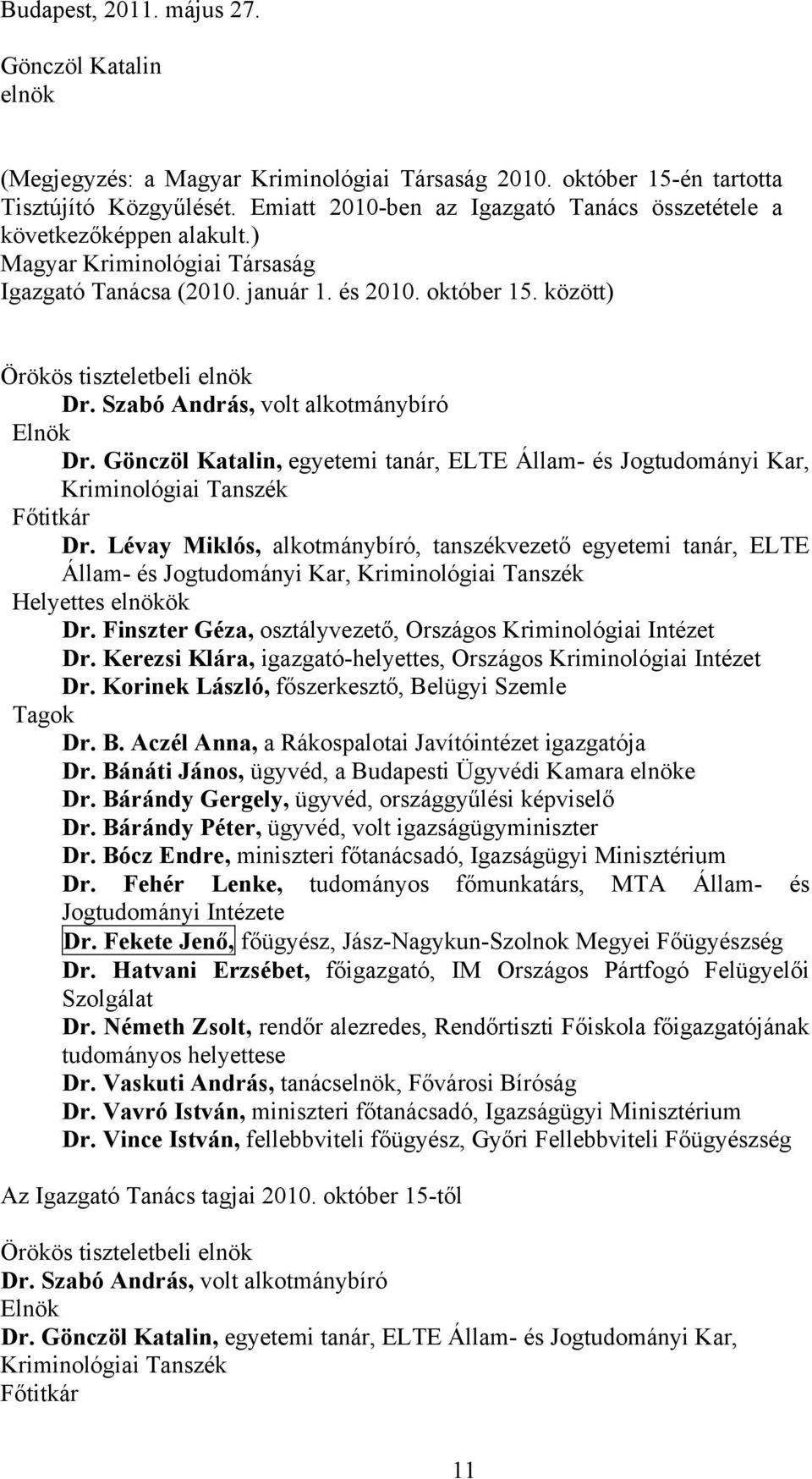 Budapest, 2011. május 27.

Gönczöl Katalin
elnök

(Megjegyzés: a Magyar Kriminológiai Társaság 2010. október 15-én tartotta Tisztújító Közgyűlését. Emiatt 2010-ben az Igazgató Tanács összetétele a következőképpen alakult.)
Magyar Kriminológiai Társaság
Igazgató Tanácsa (2010. január 1. és 2010. október 15. között)

Örökös tiszteletbeli elnök
Dr. Szabó András, volt alkotmánybíró
Elnök
Dr. Gönczöl Katalin, egyetemi tanár, ELTE Állam- és Jogtudományi Kar, Kriminológiai Tanszék
Főtitkár
Dr. Lévay Miklós, alkotmánybíró, tanszékvezető egyetemi tanár, ELTE Állam- és Jogtudományi Kar, Kriminológiai Tanszék
Helyettes elnökök
Dr. Finszter Géza, osztályvezető, Országos Kriminológiai Intézet
Dr. Kerezsi Klára, igazgató-helyettes, Országos Kriminológiai Intézet
Dr. Korinek László, főszerkesztő, Belügyi Szemle
Tagok
Dr. B. Aczél Anna, a Rákospalotai Javítóintézet igazgatója
Dr. Bánáti János, ügyvéd, a Budapesti Ügyvédi Kamara elnöke
Dr. Bárándy Gergely, ügyvéd, országgyűlési képviselő
Dr. Bárándy Péter, ügyvéd, volt igazságügyminiszter
Dr. Bócz Endre, miniszteri főtanácsadó, Igazságügyi Minisztérium
Dr. Fehér Lenke, tudományos főmunkatárs, MTA Állam- és Jogtudományi Intézete
Dr. Fekete Jenő, főügyész, Jász-Nagykun-Szolnok Megyei Főügyészség
Dr. Hatvani Erzsébet, főigazgató, IM Országos Pártfogó Felügyelői Szolgálat
Dr. Németh Zsolt, rendőr alezredes, Rendőrtiszti Főiskola főigazgatójának tudományos helyettese
Dr. Vaskuti András, tanácselnök, Fővárosi Bíróság
Dr. Vavró István, miniszteri főtanácsadó, Igazságügyi Minisztérium
Dr. Vince István, fellebbviteli főügyész, Győri Fellebbviteli Főügyészség

Az Igazgató Tanács tagjai 2010. október 15-től

Örökös tiszteletbeli elnök
Dr. Szabó András, volt alkotmánybíró
Elnök
Dr. Gönczöl Katalin, egyetemi tanár, ELTE Állam- és Jogtudományi Kar, Kriminológiai Tanszék
Főtitkár

11